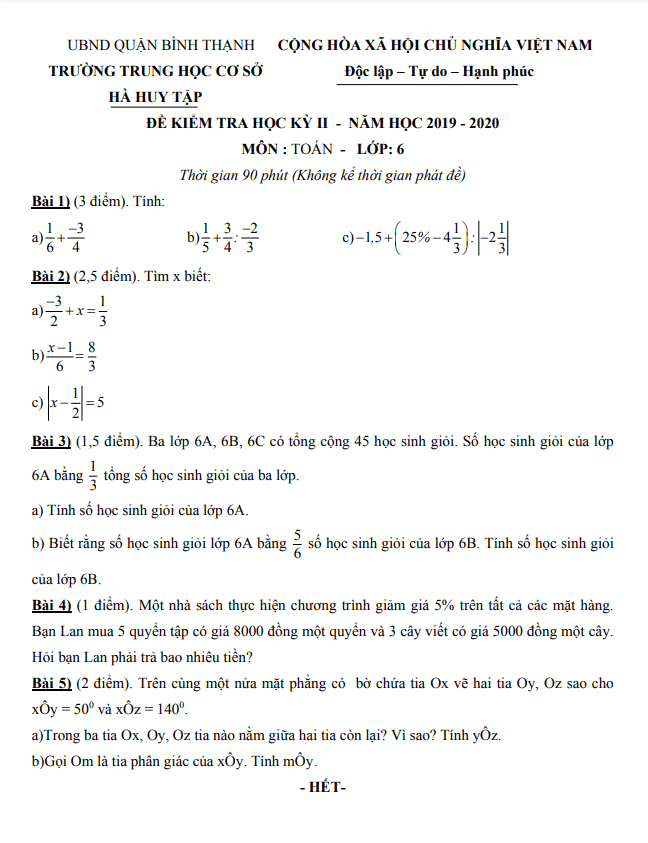 UBND QUẬN BÌNH THẠNH
TRƯỜNG TRUNG HỌC CƠ SỞ
HÀ HUY TẬP

CỘNG HÒA XÃ HỘI CHỦ NGHĨA VIỆT NAM
Độc lập – Tự do – Hạnh phúc

ĐỀ KIỂM TRA HỌC KỲ II - NĂM HỌC 2019 - 2020
MÔN : TOÁN - LỚP: 6
Thời gian 90 phút (Không kể thời gian phát đề)

Bài 1) (3 điểm). Tính:

a) $\frac{1}{6}+\frac{-3}{4}$ b) $\frac{1}{5}+\frac{3}{4}:\frac{-2}{3}$ c) $-1,5+\left(25\%-4\frac{1}{3}\right):\left|-2\frac{1}{3}\right|$

Bài 2) (2,5 điểm). Tìm x biết:

a) $\frac{-3}{2}+x=\frac{1}{3}$

b) $\frac{x-1}{6}=\frac{8}{3}$

c) $\left|x-\frac{1}{2}\right|=5$

Bài 3) (1,5 điểm). Ba lớp 6A, 6B, 6C có tổng cộng 45 học sinh giỏi. Số học sinh giỏi của lớp 6A bằng $\frac{1}{3}$ tổng số học sinh giỏi của ba lớp.

a) Tính số học sinh giỏi của lớp 6A.

b) Biết rằng số học sinh giỏi lớp 6A bằng $\frac{5}{6}$ số học sinh giỏi của lớp 6B. Tính số học sinh giỏi của lớp 6B.

Bài 4) (1 điểm). Một nhà sách thực hiện chương trình giảm giá 5% trên tất cả các mặt hàng. Bạn Lan mua 5 quyển tập có giá 8000 đồng một quyển và 3 cây viết có giá 5000 đồng một cây. Hỏi bạn Lan phải trả bao nhiêu tiền?

Bài 5) (2 điểm). Trên cùng một nửa mặt phẳng có bờ chứa tia Ox vẽ hai tia Oy, Oz sao cho $x\hat{O}y = 50^0$ và $x\hat{O}z = 140^0$.

a)Trong ba tia Ox, Oy, Oz tia nào nằm giữa hai tia còn lại? Vì sao? Tính $y\hat{O}z$.

b)Gọi Om là tia phân giác của $x\hat{O}y$. Tính $m\hat{O}y$.

- HẾT-